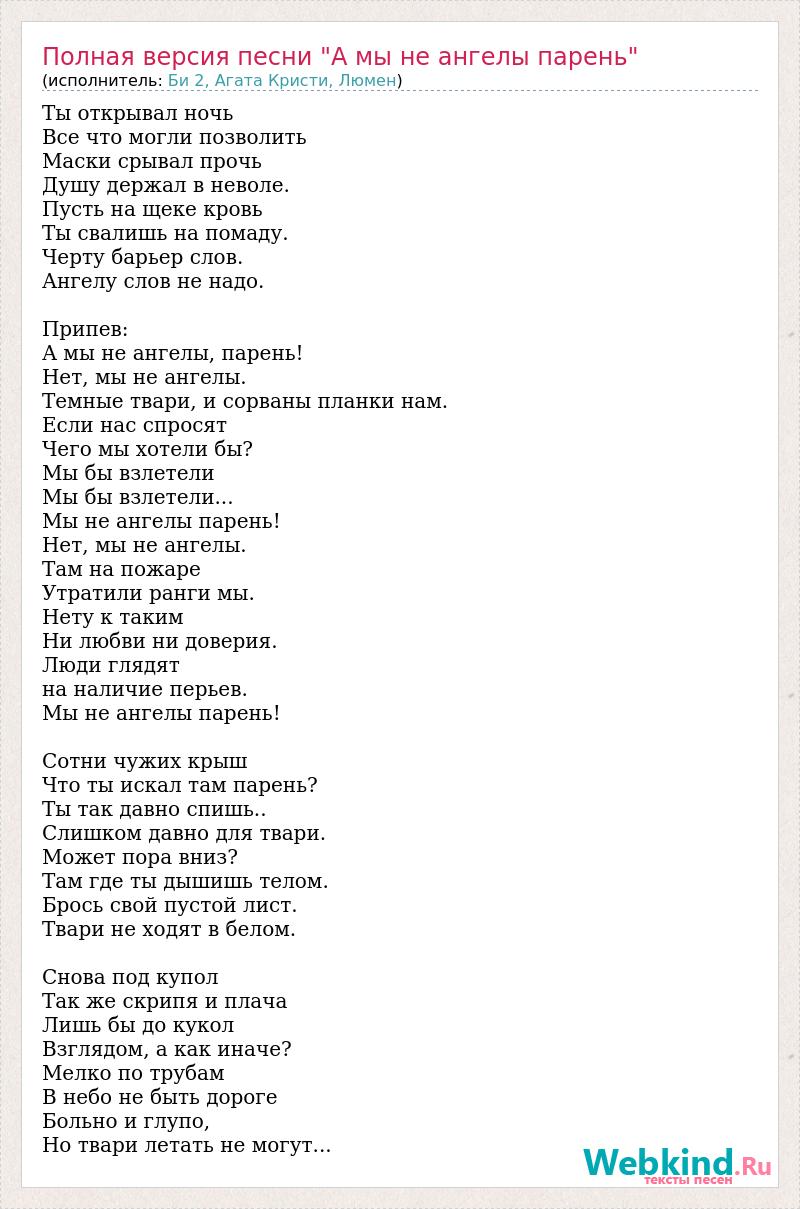 Полная версия песни "А мы не ангелы парень"
(исполнитель: Би 2, Агата Кристи, Люмен)

Ты открывал ночь
Все что могли позволить
Маски срывал прочь
Душу держал в неволе.
Пусть на щеке кровь
Ты свалишь на помаду.
Черту барьер слов.
Ангелу слов не надо.

Припев:
А мы не ангелы, парень!
Нет, мы не ангелы.
Темные твари, и сорваны планки нам.
Если нас спросят
Чего мы хотели бы?
Мы бы взлетели
Мы бы взлетели...
Мы не ангелы парень!
Нет, мы не ангелы.
Там на пожаре
Утратили ранги мы.
Нету к таким
Ни любви ни доверия.
Люди глядят
на наличие перьев.
Мы не ангелы парень!

Сотни чужих крыш
Что ты искал там парень?
Ты так давно спишь..
Слишком давно для твари.
Может пора вниз?
Там где ты дышишь телом.
Брось свой пустой лист.
Твари не ходят в белом.

Снова под купол
Так же скрипя и плача
Лишь бы до кукол
Взглядом, а как иначе?
Мелко по трубам
В небо не быть дороге
Больно и глупо,
Но твари летать не могут...

Webkind.Ru
тексты песен